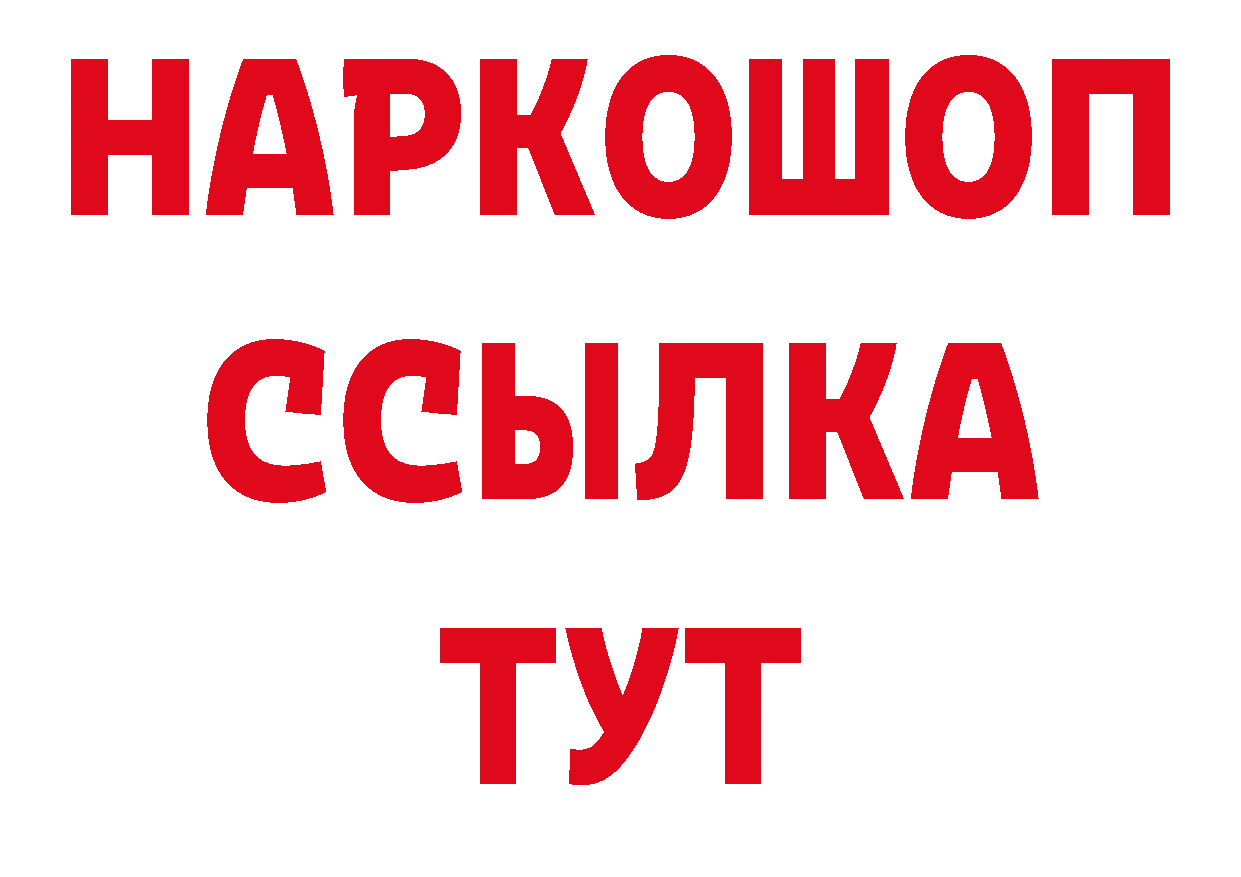 НАРКОШОП
ССЫЛКА
ТУТ